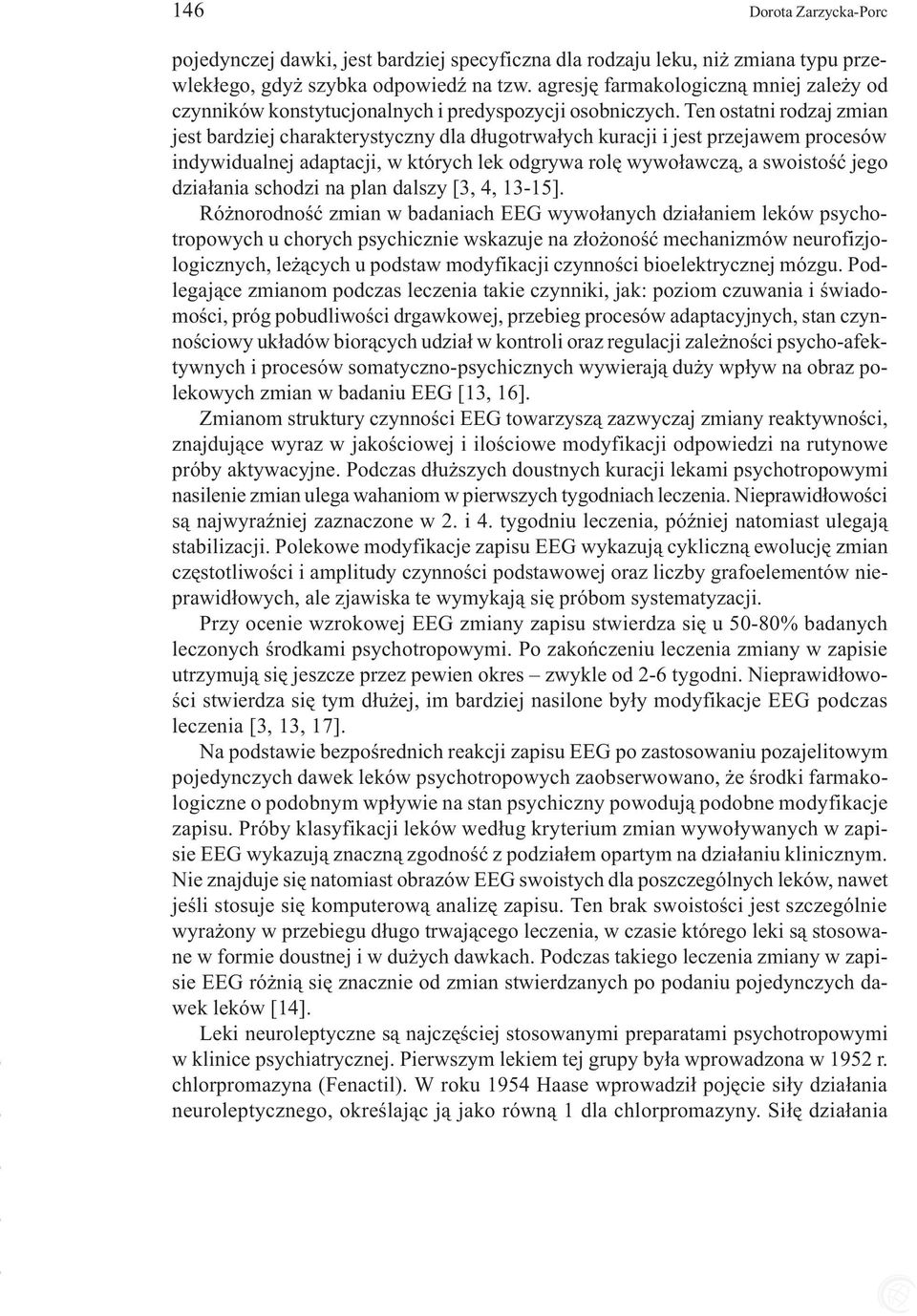 146

Dorota Zarzycka-Porc

pojedynczej dawki, jest bardziej specyficzna dla rodzaju leku, niż zmiana typu przewlekłego, gdyż szybka odpowiedź na tzw. agresję farmakologiczną mniej zależy od czynników konstytucjonalnych i predyspozycji osobniczych. Ten ostatni rodzaj zmian jest bardziej charakterystyczny dla długotrwałych kuracji i jest przejawem procesów indywidualnej adaptacji, w których lek odgrywa rolę wywoławczą, a swoistość jego działania schodzi na plan dalszy [3, 4, 13-15].

Różnorodność zmian w badaniach EEG wywołanych działaniem leków psychotropowych u chorych psychicznie wskazuje na złożoność mechanizmów neurofizjologicznych, leżących u podstaw modyfikacji czynności bioelektrycznej mózgu. Podlegające zmianom podczas leczenia takie czynniki, jak: poziom czuwania i świadomości, próg pobudliwości drgawkowej, przebieg procesów adaptacyjnych, stan czynnościowy układów biorących udział w kontroli oraz regulacji zależności psycho-afektywnych i procesów somatyczno-psychicznych wywierają duży wpływ na obraz polekowych zmian w badaniu EEG [13, 16].

Zmianom struktury czynności EEG towarzyszą zazwyczaj zmiany reaktywności, znajdujące wyraz w jakościowej i ilościowe modyfikacji odpowiedzi na rutynowe próby aktywacyjne. Podczas dłuższych doustnych kuracji lekami psychotropowymi nasilenie zmian ulega wahaniom w pierwszych tygodniach leczenia. Nieprawidłowości są najwyraźniej zaznaczone w 2. i 4. tygodniu leczenia, później natomiast ulegają stabilizacji. Polekowe modyfikacje zapisu EEG wykazują cykliczną ewolucję zmian częstotliwości i amplitudy czynności podstawowej oraz liczby grafoelementów nieprawidłowych, ale zjawiska te wymykają się próbom systematyzacji.

Przy ocenie wzrokowej EEG zmiany zapisu stwierdza się u 50-80% badanych leczonych środkami psychotropowymi. Po zakończeniu leczenia zmiany w zapisie utrzymują się jeszcze przez pewien okres – zwykle od 2-6 tygodni. Nieprawidłowości stwierdza się tym dłużej, im bardziej nasilone były modyfikacje EEG podczas leczenia [3, 13, 17].

Na podstawie bezpośrednich reakcji zapisu EEG po zastosowaniu pozajelitowym pojedynczych dawek leków psychotropowych zaobserwowano, że środki farmakologiczne o podobnym wpływie na stan psychiczny powodują podobne modyfikacje zapisu. Próby klasyfikacji leków według kryterium zmian wywoływanych w zapisie EEG wykazują znaczną zgodność z podziałem opartym na działaniu klinicznym. Nie znajduje się natomiast obrazów EEG swoistych dla poszczególnych leków, nawet jeśli stosuje się komputerową analizę zapisu. Ten brak swoistości jest szczególnie wyrażony w przebiegu długo trwającego leczenia, w czasie którego leki są stosowane w formie doustnej i w dużych dawkach. Podczas takiego leczenia zmiany w zapisie EEG różnią się znacznie od zmian stwierdzanych po podaniu pojedynczych dawek leków [14].

Leki neuroleptyczne są najczęściej stosowanymi preparatami psychotropowymi w klinice psychiatrycznej. Pierwszym lekiem tej grupy była wprowadzona w 1952 r. chlorpromazyna (Fenactil). W roku 1954 Haase wprowadził pojęcie siły działania neuroleptycznego, określając ją jako równą 1 dla chlorpromazyny. Siłę działania